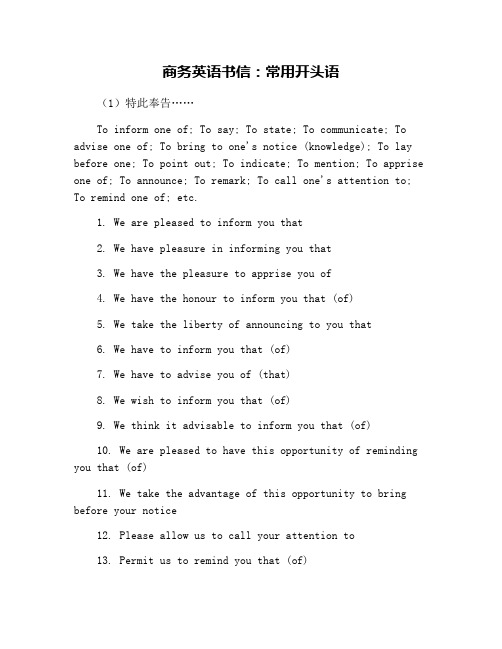 商务英语书信：常用开头语

（1）特此奉告……

To inform one of; To say; To state; To communicate; To advise one of; To bring to one's notice (knowledge); To lay before one; To point out; To indicate; To mention; To apprise one of; To announce; To remark; To call one's attention to; To remind one of; etc.

1. We are pleased to inform you that

2. We have pleasure in informing you that

3. We have the pleasure to apprise you of

4. We have the honour to inform you that (of)

5. We take the liberty of announcing to you that

6. We have to inform you that (of)

7. We have to advise you of (that)

8. We wish to inform you that (of)

9. We think it advisable to inform you that (of)

10. We are pleased to have this opportunity of reminding you that (of)

11. We take the advantage of this opportunity to bring before your notice

12. Please allow us to call your attention to

13. Permit us to remind you that (of)